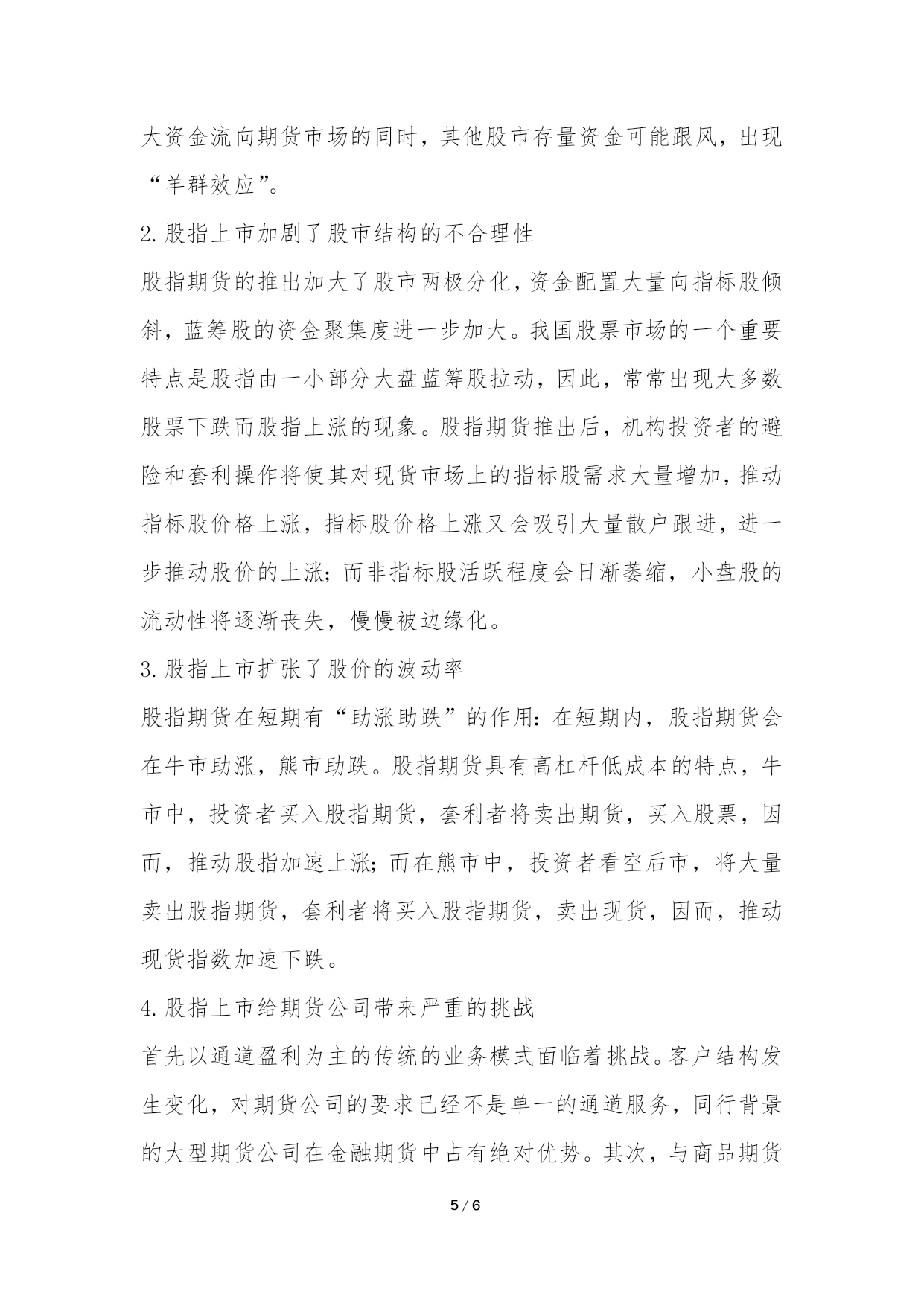 大资金流向期货市场的同时，其他股市存量资金可能跟风，出现“羊群效应”。

2.股指上市加剧了股市结构的不合理性

股指期货的推出加大了股市两极分化，资金配置大量向指标股倾斜，蓝筹股的资金聚集度进一步加大。我国股票市场的一个重要特点是股指由一小部分大盘蓝筹股拉动，因此，常常出现大多数股票下跌而股指上涨的现象。股指期货推出后，机构投资者的避险和套利操作将使其对现货市场上的指标股需求大量增加，推动指标股价格上涨，指标股价格上涨又会吸引大量散户跟进，进一步推动股价的上涨；而非指标股活跃程度会日渐萎缩，小盘股的流动性将逐渐丧失，慢慢被边缘化。

3.股指上市扩张了股价的波动率

股指期货在短期有“助涨助跌”的作用：在短期内，股指期货会在牛市助涨，熊市助跌。股指期货具有高杠杆低成本的特点，牛市中，投资者买入股指期货，套利者将卖出期货，买入股票，因而，推动股指加速上涨；而在熊市中，投资者看空后市，将大量卖出股指期货，套利者将买入股指期货，卖出现货，因而，推动现货指数加速下跌。

4.股指上市给期货公司带来严重的挑战

首先以通道盈利为主的传统的业务模式面临着挑战。客户结构发生变化，对期货公司的要求已经不是单一的通道服务，同行背景的大型期货公司在金融期货中占有绝对优势。其次，与商品期货

5 / 6